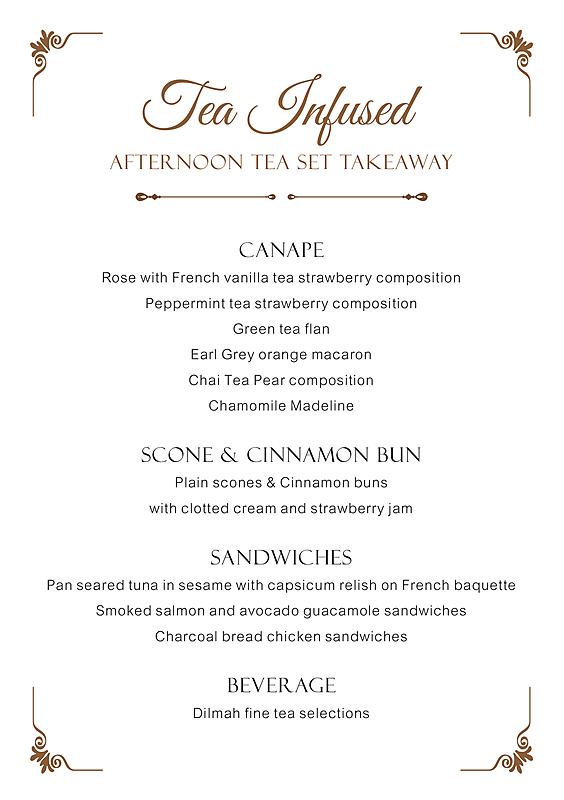 Tea Infused
AFTERNOON TEA SET TAKEAWAY

CANAPE
Rose with French vanilla tea strawberry composition
Peppermint tea strawberry composition
Green tea flan
Earl Grey orange macaron
Chai Tea Pear composition
Chamomile Madeline

SCONE & CINNAMON BUN
Plain scones & Cinnamon buns
with clotted cream and strawberry jam

SANDWICHES
Pan seared tuna in sesame with capsicum relish on French baquette
Smoked salmon and avocado guacamole sandwiches
Charcoal bread chicken sandwiches

BEVERAGE
Dilmah fine tea selections